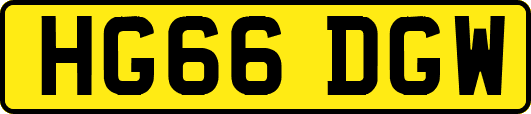 HG66 DGW